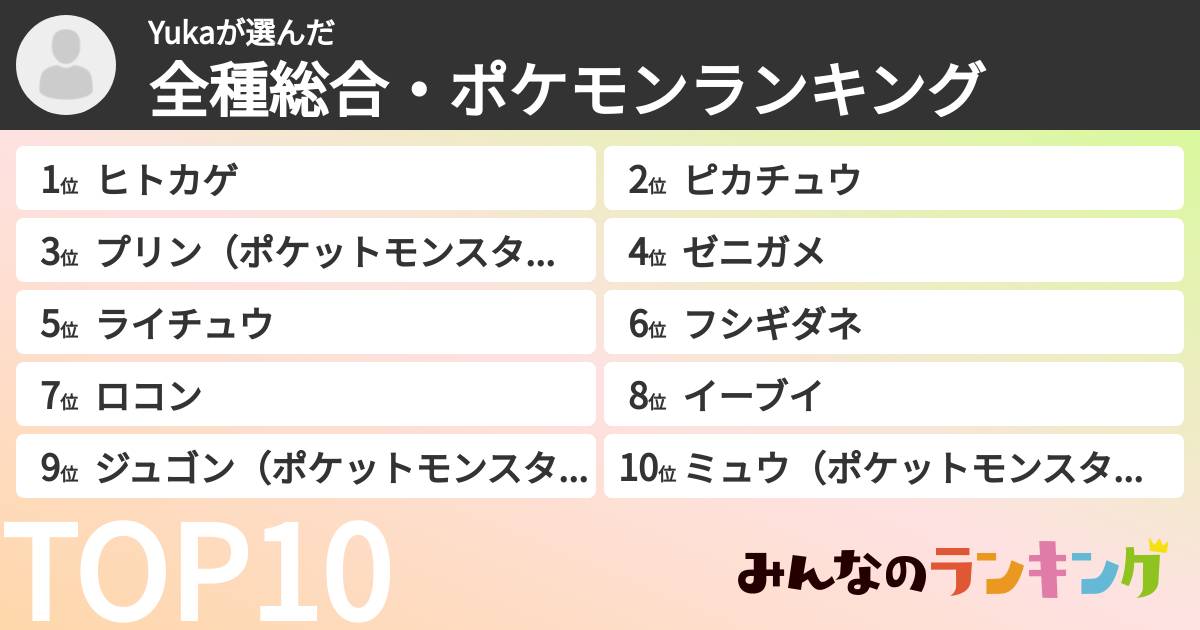 Yukaが選んだ
全種総合・ポケモンランキング

1位 ヒトカゲ
2位 ピカチュウ
3位 プリン（ポケットモンスタ...
4位 ゼニガメ
5位 ライチュウ
6位 フシギダネ
7位 ロコン
8位 イーブイ
9位 ジュゴン（ポケットモンスタ...
10位 ミュウ（ポケットモンスタ...

TOP10

みんなのランキング